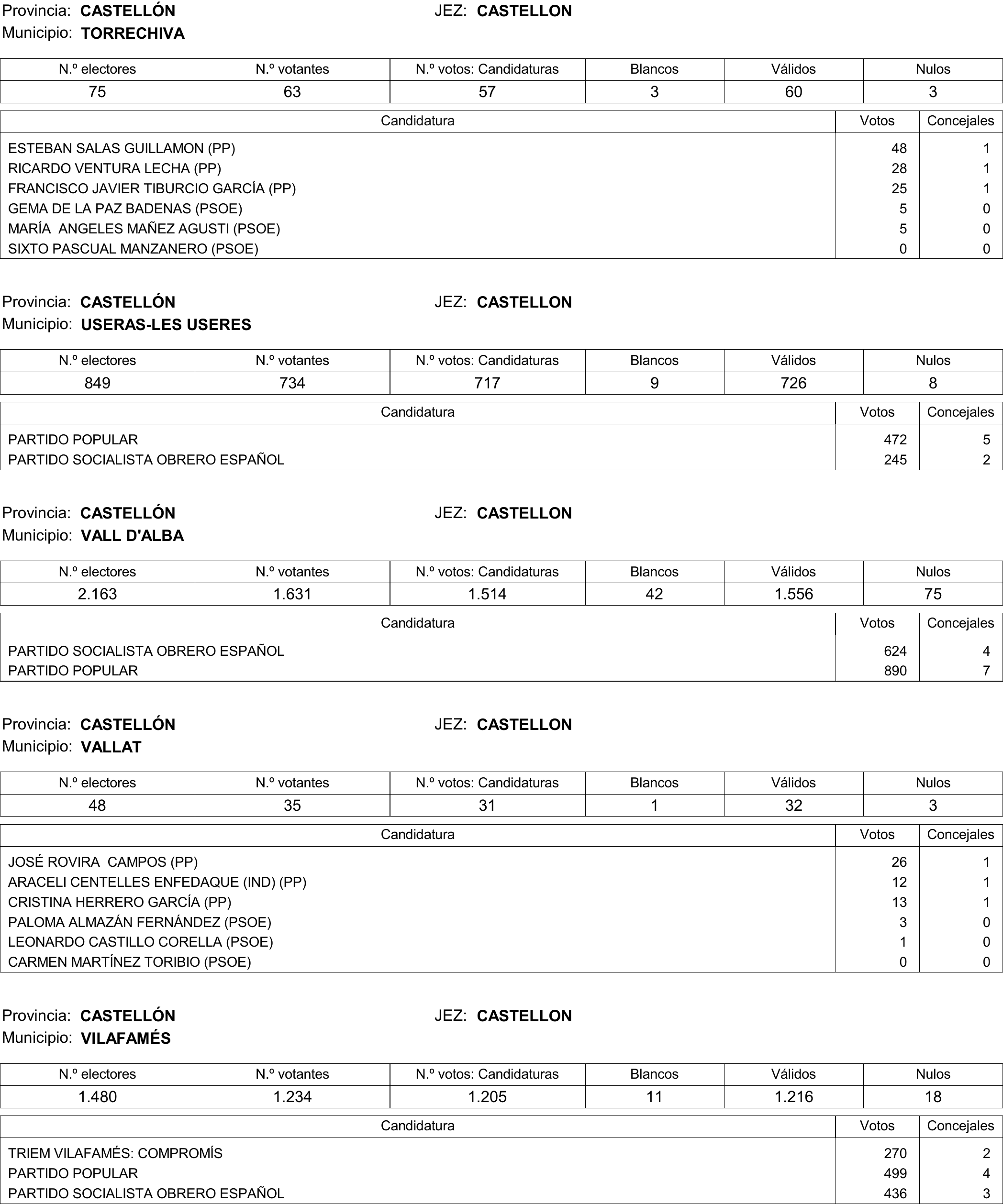 Provincia: CASTELLÓN JEZ: CASTELLON
Municipio: TORRECHIVA

| N.º electores | N.º votantes | N.º votos: Candidaturas | Blancos | Válidos | Nulos |
|---|---|---|---|---|---|
| 75 | 63 | 57 | 3 | 60 | 3 |

| Candidatura | Votos | Concejales |
|---|---|---|
| ESTEBAN SALAS GUILLAMON (PP) | 48 | 1 |
| RICARDO VENTURA LECHA (PP) | 28 | 1 |
| FRANCISCO JAVIER TIBURCIO GARCÍA (PP) | 25 | 1 |
| GEMA DE LA PAZ BADENAS (PSOE) | 5 | 0 |
| MARÍA ANGELES MAÑEZ AGUSTI (PSOE) | 5 | 0 |
| SIXTO PASCUAL MANZANERO (PSOE) | 0 | 0 |

Provincia: CASTELLÓN JEZ: CASTELLON
Municipio: USERAS-LES USERES

| N.º electores | N.º votantes | N.º votos: Candidaturas | Blancos | Válidos | Nulos |
|---|---|---|---|---|---|
| 849 | 734 | 717 | 9 | 726 | 8 |

| Candidatura | Votos | Concejales |
|---|---|---|
| PARTIDO POPULAR | 472 | 5 |
| PARTIDO SOCIALISTA OBRERO ESPAÑOL | 245 | 2 |

Provincia: CASTELLÓN JEZ: CASTELLON
Municipio: VALL D'ALBA

| N.º electores | N.º votantes | N.º votos: Candidaturas | Blancos | Válidos | Nulos |
|---|---|---|---|---|---|
| 2.163 | 1.631 | 1.514 | 42 | 1.556 | 75 |

| Candidatura | Votos | Concejales |
|---|---|---|
| PARTIDO SOCIALISTA OBRERO ESPAÑOL | 624 | 4 |
| PARTIDO POPULAR | 890 | 7 |

Provincia: CASTELLÓN JEZ: CASTELLON
Municipio: VALLAT

| N.º electores | N.º votantes | N.º votos: Candidaturas | Blancos | Válidos | Nulos |
|---|---|---|---|---|---|
| 48 | 35 | 31 | 1 | 32 | 3 |

| Candidatura | Votos | Concejales |
|---|---|---|
| JOSÉ ROVIRA CAMPOS (PP) | 26 | 1 |
| ARACELI CENTELLES ENFEDAQUE (IND) (PP) | 12 | 1 |
| CRISTINA HERRERO GARCÍA (PP) | 13 | 1 |
| PALOMA ALMAZÁN FERNÁNDEZ (PSOE) | 3 | 0 |
| LEONARDO CASTILLO CORELLA (PSOE) | 1 | 0 |
| CARMEN MARTÍNEZ TORIBIO (PSOE) | 0 | 0 |

Provincia: CASTELLÓN JEZ: CASTELLON
Municipio: VILAFAMÉS

| N.º electores | N.º votantes | N.º votos: Candidaturas | Blancos | Válidos | Nulos |
|---|---|---|---|---|---|
| 1.480 | 1.234 | 1.205 | 11 | 1.216 | 18 |

| Candidatura | Votos | Concejales |
|---|---|---|
| TRIEM VILAFAMÉS: COMPROMÍS | 270 | 2 |
| PARTIDO POPULAR | 499 | 4 |
| PARTIDO SOCIALISTA OBRERO ESPAÑOL | 436 | 3 |